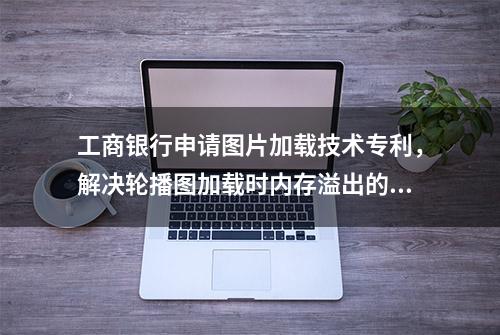 工商银行申请图片加载技术专利，解决轮播图加载时内存溢出的...